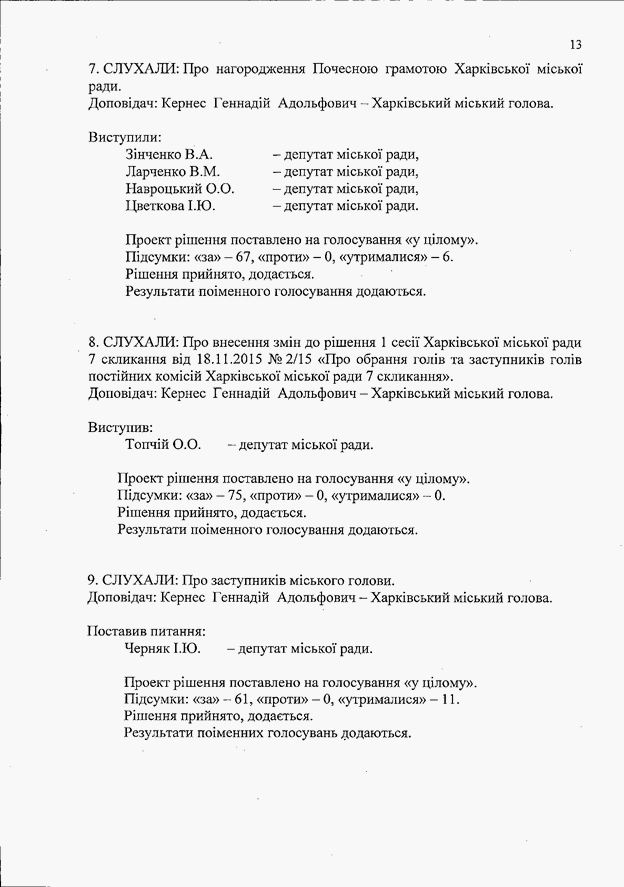 13

7. СЛУХАЛИ: Про нагородження Почесною грамотою Харківської міської ради.
Доповідач: Кернес Геннадій Адольфович – Харківський міський голова.

Виступили:
Зінченко В.А. – депутат міської ради,
Ларченко В.М. – депутат міської ради,
Навроцький О.О. – депутат міської ради,
Цветкова І.Ю. – депутат міської ради.

Проект рішення поставлено на голосування «у цілому».
Підсумки: «за» – 67, «проти» – 0, «утрималися» – 6.
Рішення прийнято, додається.
Результати поіменного голосування додаються.

8. СЛУХАЛИ: Про внесення змін до рішення 1 сесії Харківської міської ради 7 скликання від 18.11.2015 № 2/15 «Про обрання голів та заступників голів постійних комісій Харківської міської ради 7 скликання».
Доповідач: Кернес Геннадій Адольфович – Харківський міський голова.

Виступив:
Топчій О.О. – депутат міської ради.

Проект рішення поставлено на голосування «у цілому».
Підсумки: «за» – 75, «проти» – 0, «утрималися» – 0.
Рішення прийнято, додається.
Результати поіменного голосування додаються.

9. СЛУХАЛИ: Про заступників міського голови.
Доповідач: Кернес Геннадій Адольфович – Харківський міський голова.

Поставив питання:
Черняк І.Ю. – депутат міської ради.

Проект рішення поставлено на голосування «у цілому».
Підсумки: «за» – 61, «проти» – 0, «утрималися» – 11.
Рішення прийнято, додається.
Результати поіменних голосувань додаються.